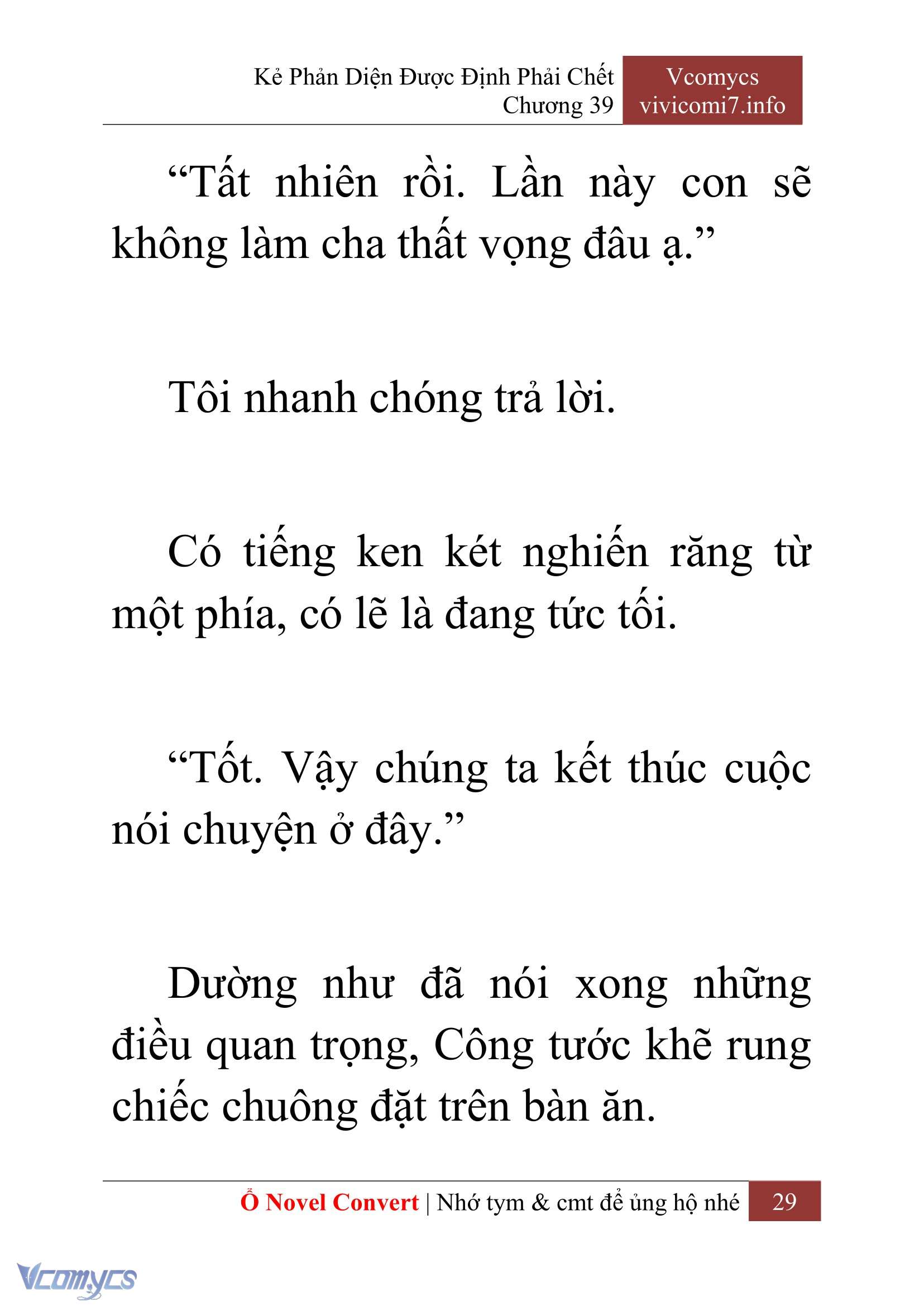 Kẻ Phản Diện Được Định Phải Chết
Chương 39

Vcomycs
vivicomi7.info

“Tất nhiên rồi. Lần này con sẽ không làm cha thất vọng đâu ạ.”

Tôi nhanh chóng trả lời.

Có tiếng ken két nghiến răng từ một phía, có lẽ là đang tức tối.

“Tốt. Vậy chúng ta kết thúc cuộc nói chuyện ở đây.”

Dường như đã nói xong những điều quan trọng, Công tước khẽ rung chiếc chuông đặt trên bàn ăn.

Ổ Novel Convert | Nhớ tym & cmt để ủng hộ nhé 29

Vcomycs